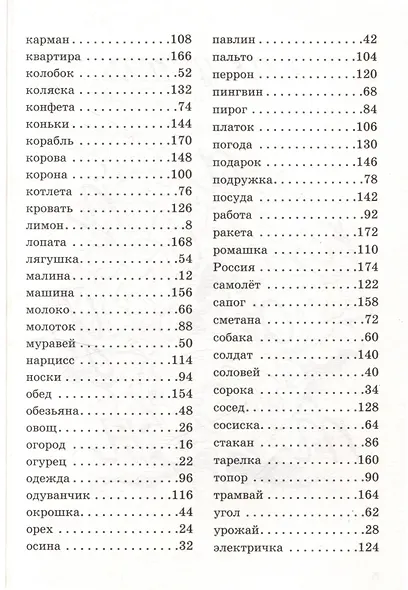 карман 108
квартира 166
колобок 52
коляска 132
конфета 74
коньки 144
корабль 170
корова 148
корона 100
котлета 76
кровать 126
лимон 8
лопата 168
лягушка 54
малина 12
машина 156
молоко 66
молоток 88
муравей 50
нарцисс 114
носки 94
обед 154
обезьяна 48
овощ 26
огород 16
огурец 22
одежда 96
одуванчик 116
окрошка 44
орех 24
осина 32

павлин 42
пальто 104
перрон 120
пингвин 68
пирог 84
платок 106
погода 130
подарок 146
подружка 78
посуда 142
работа 92
ракета 172
ромашка 110
Россия 174
самолёт 122
сапог 158
сметана 72
собака 60
солдат 140
соловей 40
сорока 34
сосед 128
сосиска 64
стакан 86
тарелка 160
топор 90
трамвай 164
угол 62
урожай 28
электричка 124